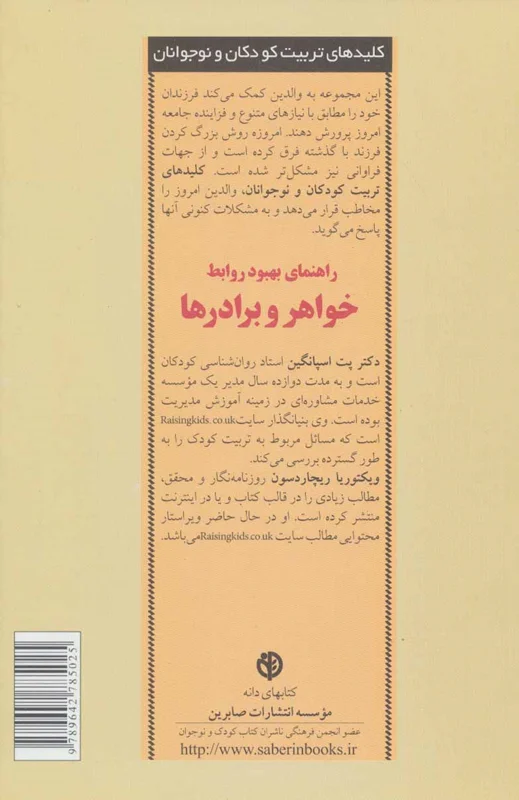 کلیدهای تربیت کودکان و نوجوانان

این مجموعه به والدین کمک می‌کند فرزندان خود را مطابق با نیازهای متنوع و فزاینده جامعه امروز پرورش دهند. امروزه روش بزرگ کردن فرزند با گذشته فرق کرده است و از جهات فراوانی نیز مشکل‌تر شده است. کلیدهای تربیت کودکان و نوجوانان، والدین امروز را مخاطب قرار می‌دهد و به مشکلات کنونی آنها پاسخ می‌گوید.

راهنمای بهبود روابط
خواهر و برادرها

دکتر پت اسپانگین استاد روان‌شناسی کودکان است و به مدت دوازده سال مدیر یک مؤسسه خدمات مشاوره‌ای در زمینه آموزش مدیریت بوده است. وی بنیانگذار سایت Raisingkids.co.uk است که مسائل مربوط به تربیت کودک را به طور گسترده بررسی می‌کند.
ویکتوریا ریچاردسون روزنامه‌نگار و محقق، مطالب زیادی را در قالب کتاب و یا در اینترنت منتشر کرده است. او در حال حاضر ویراستار محتوایی مطالب سایت Raisingkids.co.uk می‌باشد.

کتابهای دانه
مؤسسه انتشارات صابرین
عضو انجمن فرهنگی ناشران کتاب کودک و نوجوان
http://www.saberinbooks.ir

9789642785025